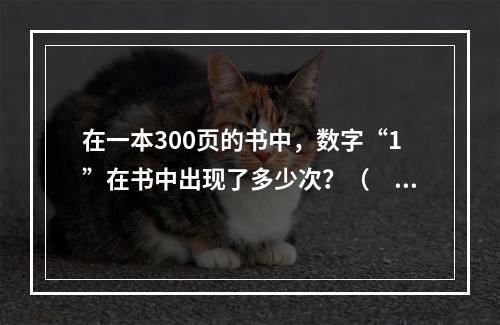 在一本300页的书中，数字“1”在书中出现了多少次？（ ...